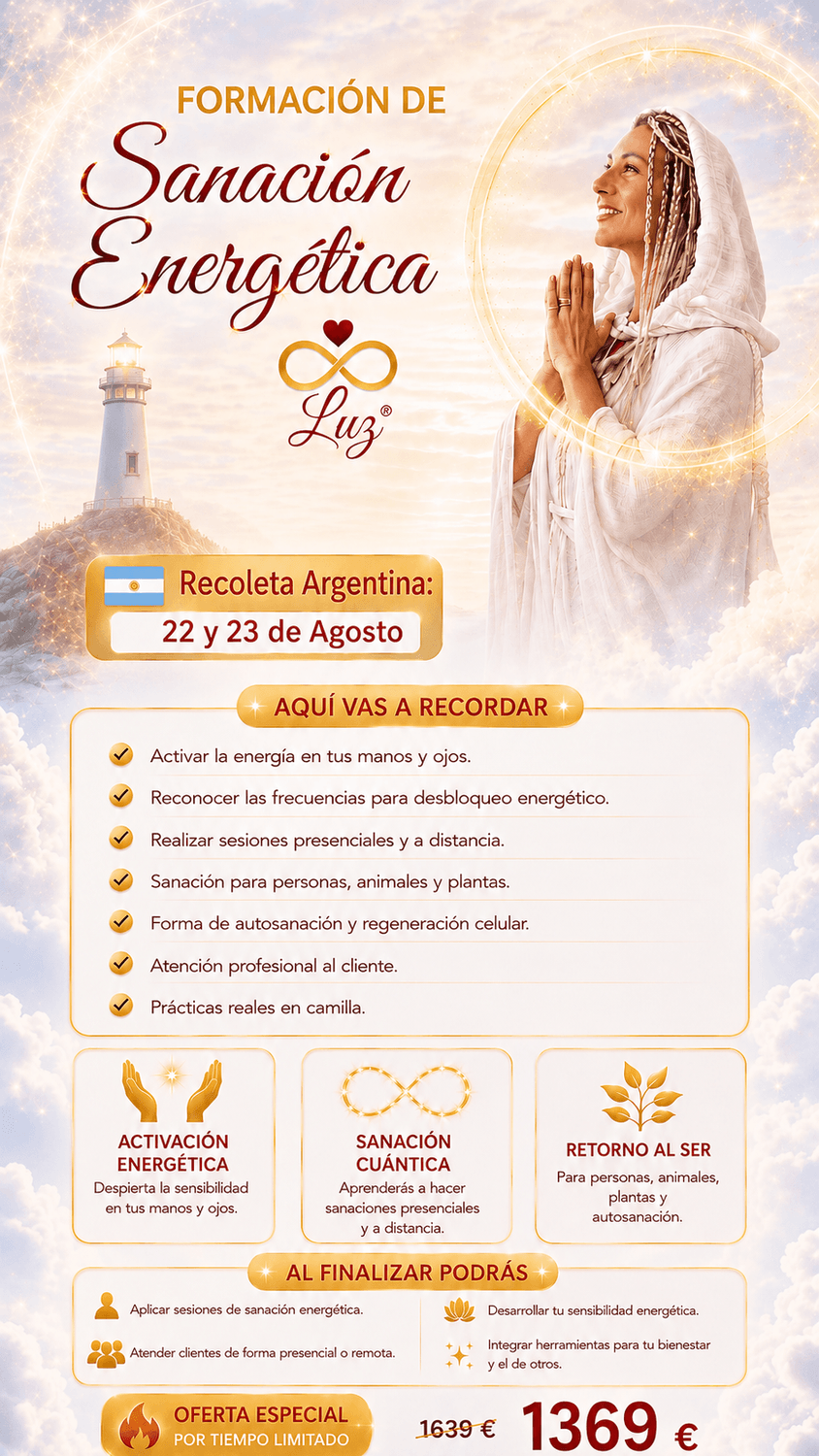 FORMACIÓN DE
Sanación Energética

Luz®

Recoleta Argentina:
22 y 23 de Agosto

AQUÍ VAS A RECORDAR

Activar la energía en tus manos y ojos.
Reconocer las frecuencias para desbloqueo energético.
Realizar sesiones presenciales y a distancia.
Sanación para personas, animales y plantas.
Forma de autosanación y regeneración celular.
Atención profesional al cliente.
Prácticas reales en camilla.

ACTIVACIÓN ENERGÉTICA
Despierta la sensibilidad en tus manos y ojos.

SANACIÓN CUÁNTICA
Aprenderás a hacer sanaciones presenciales y a distancia.

RETORNO AL SER
Para personas, animales, plantas y autosanación.

AL FINALIZAR PODRÁS

Aplicar sesiones de sanación energética.
Atender clientes de forma presencial o remota.
Desarrollar tu sensibilidad energética.
Integrar herramientas para tu bienestar y el de otros.

OFERTA ESPECIAL
POR TIEMPO LIMITADO

1639 €
1369 €